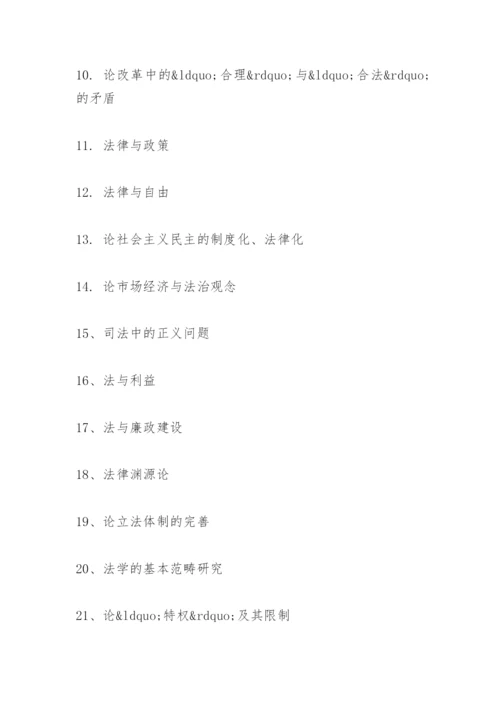 10. 论改革中的&ldquo;合理&rdquo;与&ldquo;合法&rdquo;的矛盾

11. 法律与政策

12. 法律与自由

13. 论社会主义民主的制度化、法律化

14. 论市场经济与法治观念

15、司法中的正义问题

16、法与利益

17、法与廉政建设

18、法律渊源论

19、论立法体制的完善

20、法学的基本范畴研究

21、论&ldquo;特权&rdquo;及其限制